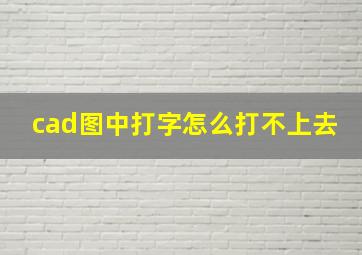 cad图中打字怎么打不上去